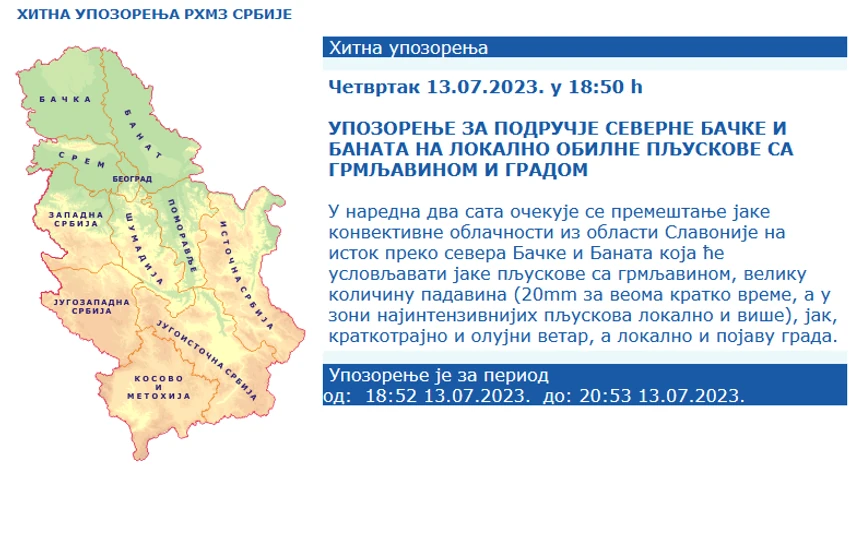 ХИТНА УПОЗОРЕЊА РХМЗ СРБИЈЕ

БАЧКА

БАНАТ

СРЕМ

БЕОГРАД

ЗАПАДНА СРБИЈА

ШУМАДИЈА

ПОМОРАВЉЕ

ИСТОЧНА СРБИЈА

ЈУГОЗАПАДНА СРБИЈА

ЈУГОИСТОЧНА СРБИЈА

КОСОВО И МЕТОХИЈА

Хитна упозорења

Четвртак 13.07.2023. у 18:50 h

УПОЗОРЕЊЕ ЗА ПОДРУЧЈЕ СЕВЕРНЕ БАЧКЕ И БАНАТА НА ЛОКАЛНО ОБИЛНЕ ПЉУСКОВЕ СА ГРМЉАВИНОМ И ГРАДОМ

У наредна два сата очекује се премештање јаке конвективне облачности из области Славоније на исток преко севера Бачке и Баната која ће условљавати јаке пљускове са грмљавином, велику количину падавина (20mm за веома кратко време, а у зони најинтензивнијих пљускова локално и више), јак, краткотрајно и олујни ветар, а локално и појаву града.

Упозорење је за период
од: 18:52 13.07.2023. до: 20:53 13.07.2023.